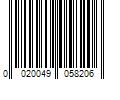 0 020049 058206